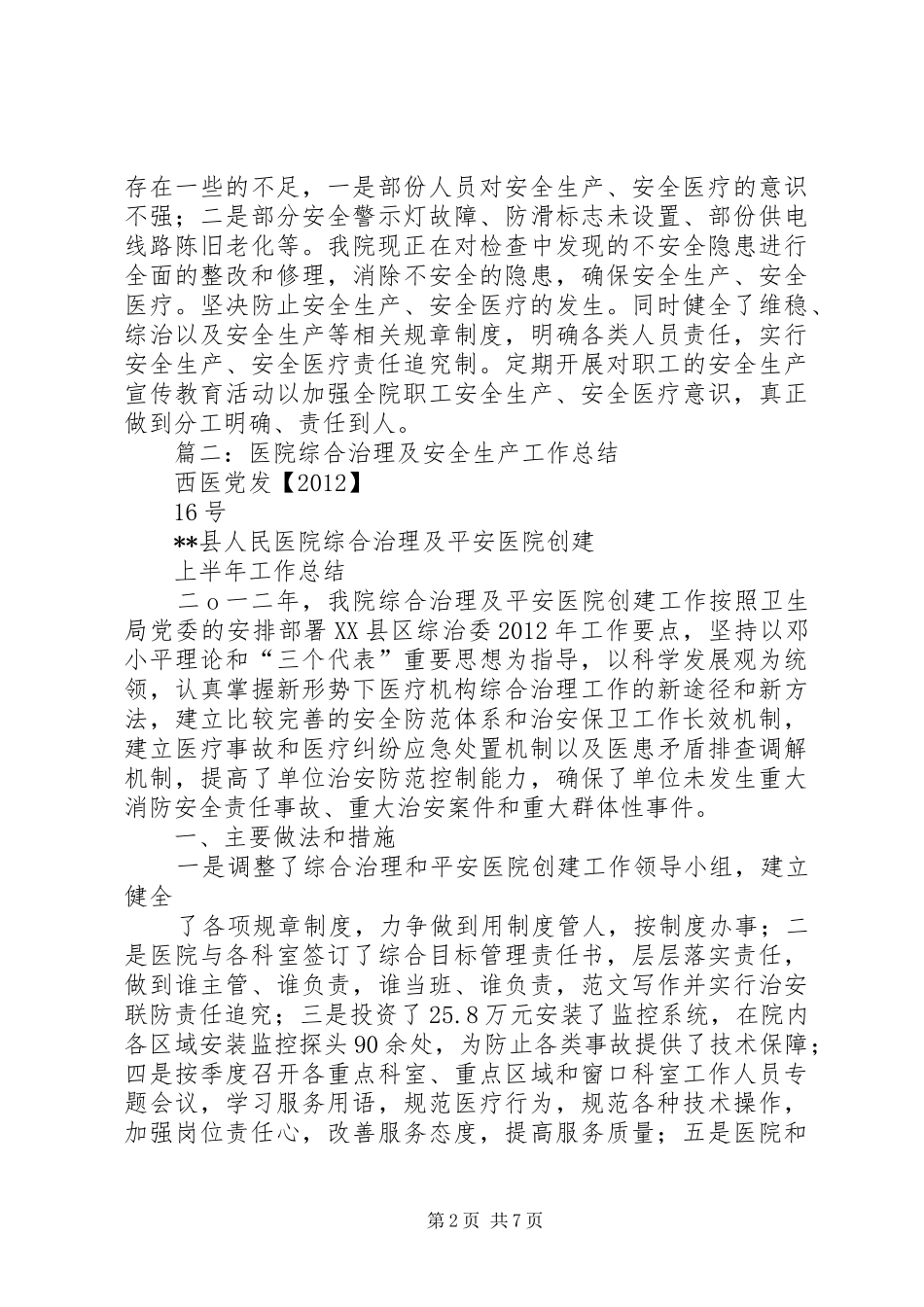 存在一些的不足，一是部份人员对安全生产、安全医疗的意识不强；二是部分安全警示灯故障、防滑标志未设置、部份供电线路陈旧老化等。我院现正在对检查中发现的不安全隐患进行全面的整改和修理，消除不安全的隐患，确保安全生产、安全医疗。坚决防止安全生产、安全医疗的发生。同时健全了维稳、综治以及安全生产等相关规章制度，明确各类人员责任，实行安全生产、安全医疗责任追究制。定期开展对职工的安全生产宣传教育活动以加强全院职工安全生产、安全医疗意识，真正做到分工明确、责任到人。

篇二：医院综合治理及安全生产工作总结

西医党发【2012】

16号

**县人民医院综合治理及平安医院创建

上半年工作总结

二o一二年，我院综合治理及平安医院创建工作按照卫生局党委的安排部署XX县区综治委2012年工作要点，坚持以邓小平理论和“三个代表”重要思想为指导，以科学发展观为统领，认真掌握新形势下医疗机构综合治理工作的新途径和新方法，建立比较完善的安全防范体系和治安保卫工作长效机制，建立医疗事故和医疗纠纷应急处置机制以及医患矛盾排查调解机制，提高了单位治安防范控制能力，确保了单位未发生重大消防安全责任事故、重大治安案件和重大群体性事件。

一、主要做法和措施

一是调整了综合治理和平安医院创建工作领导小组，建立健全

了各项规章制度，力争做到用制度管人，按制度办事；二是医院与各科室签订了综合目标管理责任书，层层落实责任，做到谁主管、谁负责，谁当班、谁负责，范文写作并实行治安联防责任追究；三是投资了25.8万元安装了监控系统，在院内各区域安装监控探头90余处，为防止各类事故提供了技术保障；四是按季度召开各重点科室、重点区域和窗口科室工作人员专题会议，学习服务用语，规范医疗行为，规范各种技术操作，加强岗位责任心，改善服务态度，提高服务质量；五是医院和

第2页 共7页